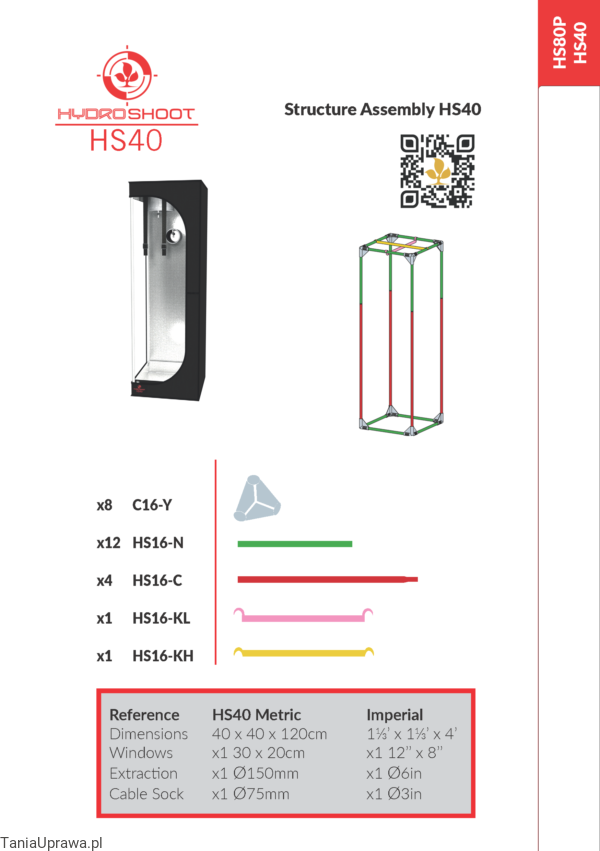 HS80P
HS40

HYDROSHOOT
HS40

Structure Assembly HS40

x8 C16-Y

x12 HS16-N

x4 HS16-C

x1 HS16-KL

x1 HS16-KH

| Reference | HS40 Metric | Imperial |
|---|---|---|
| Dimensions | 40 x 40 x 120cm | 1⅓' x 1⅓' x 4' |
| Windows | x1 30 x 20cm | x1 12" x 8" |
| Extraction | x1 Ø150mm | x1 Ø6in |
| Cable Sock | x1 Ø75mm | x1 Ø3in |

TaniaUprawa.pl